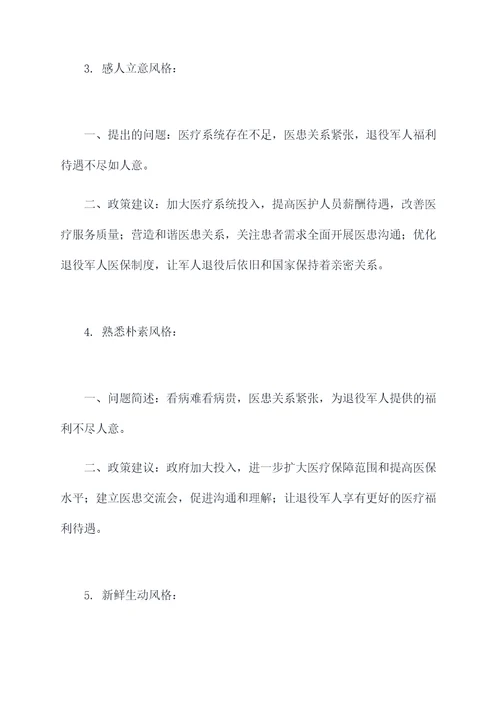 3. 感人立意风格：

一、提出的问题：医疗系统存在不足，医患关系紧张，退役军人福利待遇不尽如人意。

二、政策建议：加大医疗系统投入，提高医护人员薪酬待遇，改善医疗服务质量；营造和谐医患关系，关注患者需求全面开展医患沟通；优化退役军人医保制度，让军人退役后依旧和国家保持着亲密关系。

4. 熟悉朴素风格：

一、问题简述：看病难看病贵，医患关系紧张，为退役军人提供的福利不尽人意。

二、政策建议：政府加大投入，进一步扩大医疗保障范围和提高医保水平；建立医患交流会，促进沟通和理解；让退役军人享有更好的医疗福利待遇。

5. 新鲜生动风格：